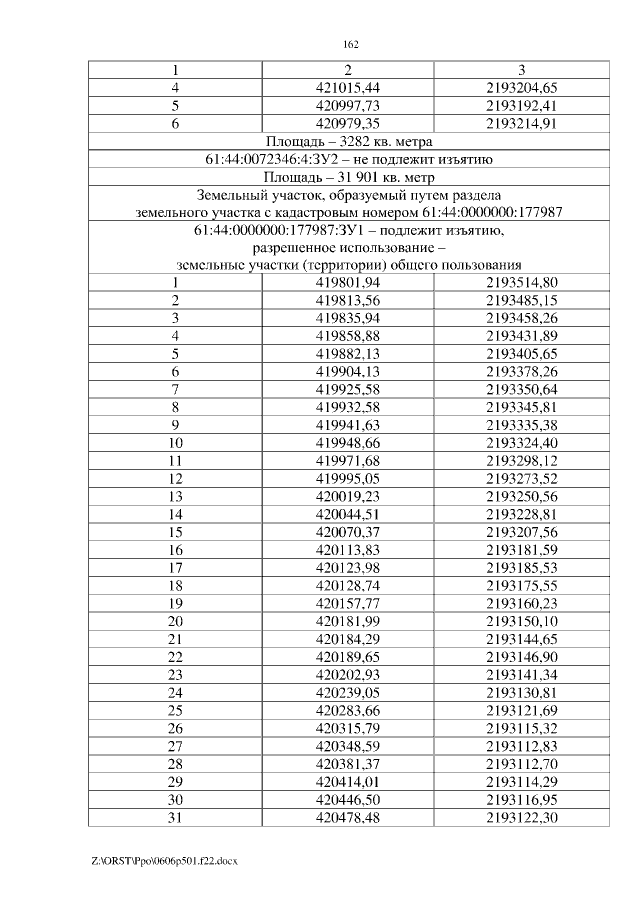 162

| 1 | 2 | 3 |
|---|---|---|
| 4 | 421015,44 | 2193204,65 |
| 5 | 420997,73 | 2193192,41 |
| 6 | 420979,35 | 2193214,91 |
| Площадь – 3282 кв. метра | | |
| 61:44:0072346:4:ЗУ2 – не подлежит изъятию | | |
| Площадь – 31 901 кв. метр | | |
| Земельный участок, образуемый путем раздела земельного участка с кадастровым номером 61:44:0000000:177987 | | |
| 61:44:0000000:177987:ЗУ1 – подлежит изъятию, разрешенное использование – земельные участки (территории) общего пользования | | |
| 1 | 419801,94 | 2193514,80 |
| 2 | 419813,56 | 2193485,15 |
| 3 | 419835,94 | 2193458,26 |
| 4 | 419858,88 | 2193431,89 |
| 5 | 419882,13 | 2193405,65 |
| 6 | 419904,13 | 2193378,26 |
| 7 | 419925,58 | 2193350,64 |
| 8 | 419932,58 | 2193345,81 |
| 9 | 419941,63 | 2193335,38 |
| 10 | 419948,66 | 2193324,40 |
| 11 | 419971,68 | 2193298,12 |
| 12 | 419995,05 | 2193273,52 |
| 13 | 420019,23 | 2193250,56 |
| 14 | 420044,51 | 2193228,81 |
| 15 | 420070,37 | 2193207,56 |
| 16 | 420113,83 | 2193181,59 |
| 17 | 420123,98 | 2193185,53 |
| 18 | 420128,74 | 2193175,55 |
| 19 | 420157,77 | 2193160,23 |
| 20 | 420181,99 | 2193150,10 |
| 21 | 420184,29 | 2193144,65 |
| 22 | 420189,65 | 2193146,90 |
| 23 | 420202,93 | 2193141,34 |
| 24 | 420239,05 | 2193130,81 |
| 25 | 420283,66 | 2193121,69 |
| 26 | 420315,79 | 2193115,32 |
| 27 | 420348,59 | 2193112,83 |
| 28 | 420381,37 | 2193112,70 |
| 29 | 420414,01 | 2193114,29 |
| 30 | 420446,50 | 2193116,95 |
| 31 | 420478,48 | 2193122,30 |

Z:\ORST\Ppo\0606p501.f22.docx